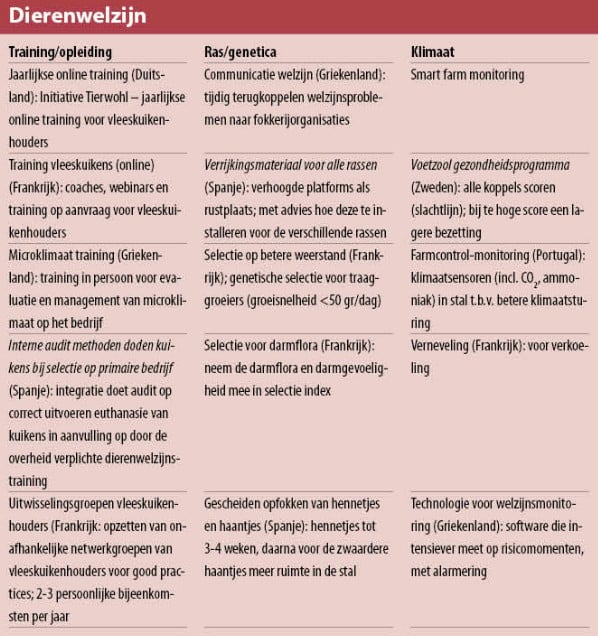 Dierenwelzijn

| Training/opleiding | Ras/genetica | Klimaat |
|---|---|---|
| Jaarlijkse online training (Duitsland): Initiative Tierwohl – jaarlijkse online training voor vleeskuikenhouders | Communicatie welzijn (Griekenland): tijdig terugkoppelen welzijnsproblemen naar fokkerijorganisaties | Smart farm monitoring |
| Training vleeskuikens (online) (Frankrijk): coaches, webinars en training op aanvraag voor vleeskuikenhouders | Verrijkingsmateriaal voor alle rassen (Spanje): verhoogde platforms als rustplaats; met advies hoe deze te installeren voor de verschillende rassen | Voetzool gezondheidsprogramma (Zweden): alle koppels scoren (slachtlijn); bij te hoge score een lagere bezetting |
| Microklimaat training (Griekenland): training in persoon voor evaluatie en management van microklimaat op het bedrijf | Selectie op betere weerstand (Frankrijk); genetische selectie voor traaggroeiers (groeisnelheid <50 gr/dag) | Farmcontrol-monitoring (Portugal): klimaatsensoren (incl. $CO_2$, ammoniak) in stal t.b.v. betere klimaatsturing |
| Interne audit methoden doden kuikens bij selectie op primaire bedrijf (Spanje): integratie doet audit op correct uitvoeren euthanasie van kuikens in aanvulling op door de overheid verplichte dierenwelzijnstraining | Selectie voor darmflora (Frankrijk): neem de darmflora en darmgevoeligheid mee in selectie index | Verneveling (Frankrijk): voor verkoeling |
| Uitwisselingsgroepen vleeskuikenhouders (Frankrijk: opzetten van onafhankelijke netwerkgroepen van vleeskuikenhouders voor good practices; 2-3 persoonlijke bijeenkomsten per jaar | Gescheiden opfokken van hennetjes en haantjes (Spanje): hennetjes tot 3-4 weken, daarna voor de zwaardere haantjes meer ruimte in de stal | Technologie voor welzijnsmonitoring (Griekenland): software die intensiever meet op risicomomenten, met alarmering |